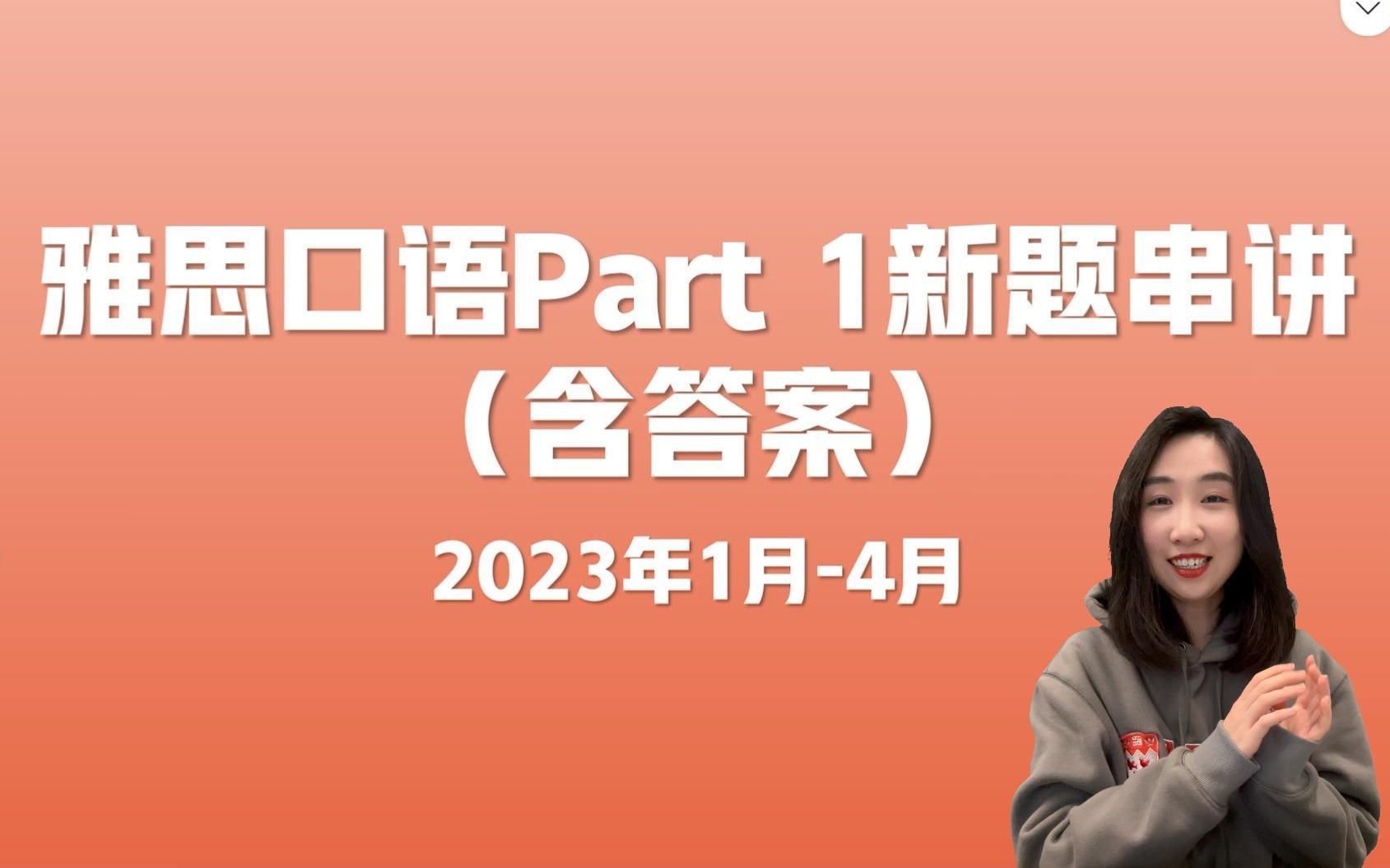 雅思口语Part 1新题串讲
（含答案）

2023年1月-4月